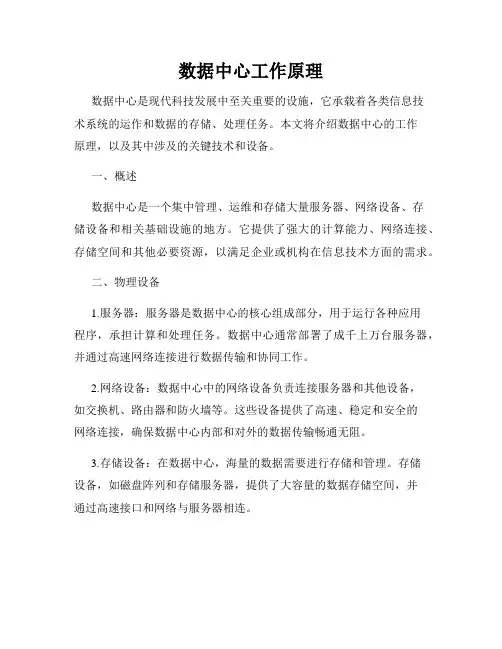 数据中心工作原理

数据中心是现代科技发展中至关重要的设施，它承载着各类信息技术系统的运作和数据的存储、处理任务。本文将介绍数据中心的工作原理，以及其中涉及的关键技术和设备。

一、概述

数据中心是一个集中管理、运维和存储大量服务器、网络设备、存储设备和相关基础设施的地方。它提供了强大的计算能力、网络连接、存储空间和其他必要资源，以满足企业或机构在信息技术方面的需求。

二、物理设备

1.服务器：服务器是数据中心的核心组成部分，用于运行各种应用程序，承担计算和处理任务。数据中心通常部署了成千上万台服务器，并通过高速网络连接进行数据传输和协同工作。

2.网络设备：数据中心中的网络设备负责连接服务器和其他设备，如交换机、路由器和防火墙等。这些设备提供了高速、稳定和安全的网络连接，确保数据中心内部和对外的数据传输畅通无阻。

3.存储设备：在数据中心，海量的数据需要进行存储和管理。存储设备，如磁盘阵列和存储服务器，提供了大容量的数据存储空间，并通过高速接口和网络与服务器相连。